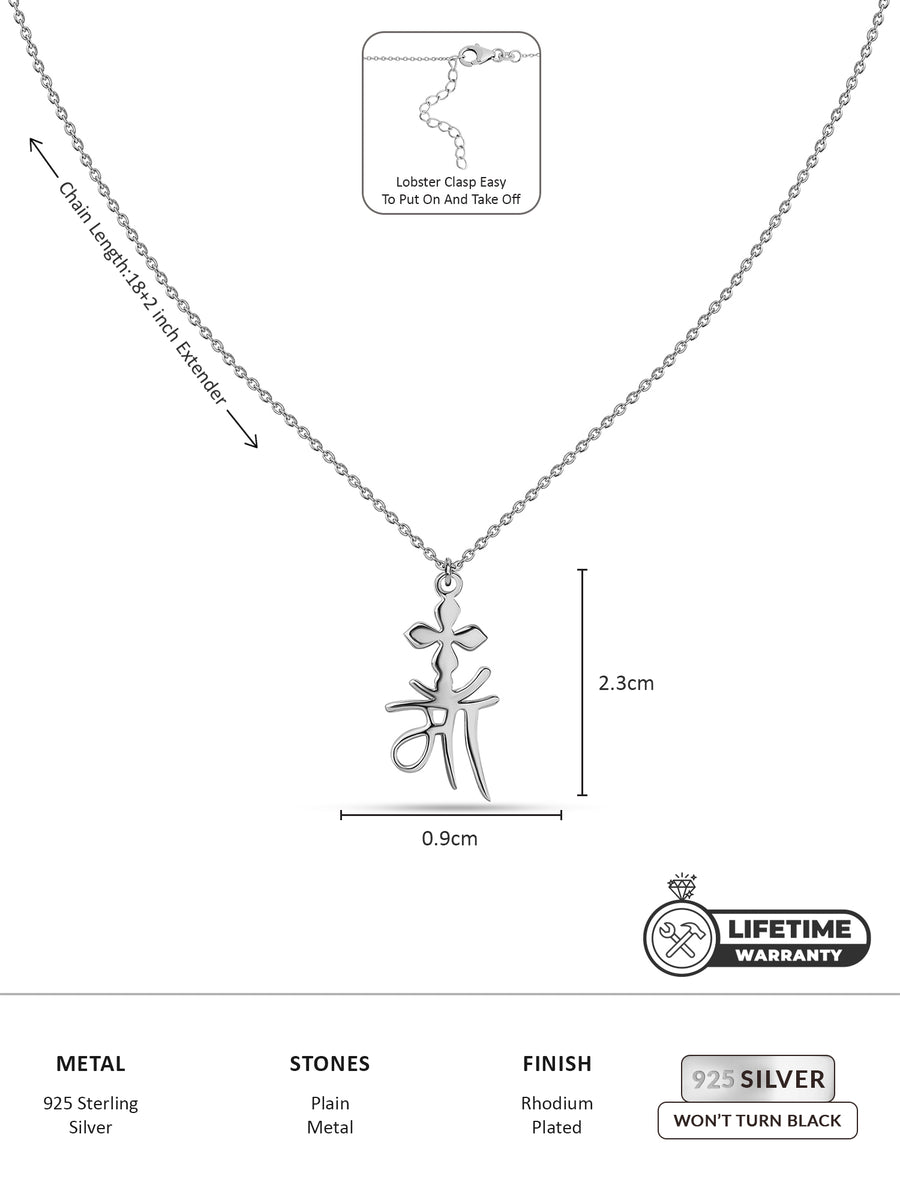 Lobster Clasp Easy To Put On And Take Off

Chain Length:18+2 inch Extender

2.3cm

0.9cm

LIFETIME WARRANTY

METAL

925 Sterling Silver

STONES

Plain Metal

FINISH

Rhodium Plated

925 SILVER

WON'T TURN BLACK